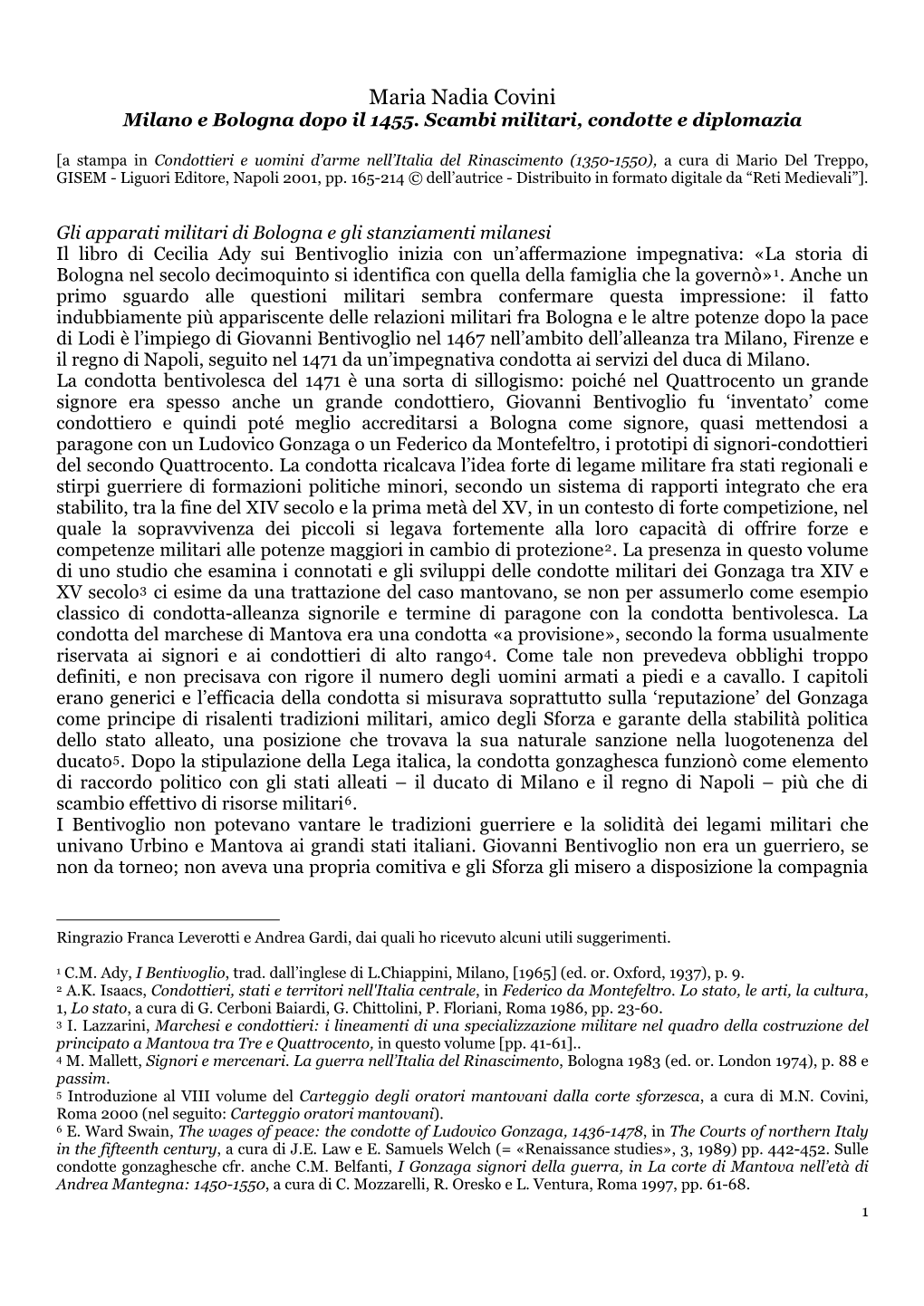 Maria Nadia Covini
Milano e Bologna dopo il 1455. Scambi militari, condotte e diplomazia

[a stampa in Condottieri e uomini d'arme nell'Italia del Rinascimento (1350-1550), a cura di Mario Del Treppo, GISEM - Liguori Editore, Napoli 2001, pp. 165-214 © dell'autrice - Distribuito in formato digitale da "Reti Medievali"].

Gli apparati militari di Bologna e gli stanziamenti milanesi
Il libro di Cecilia Ady sui Bentivoglio inizia con un'affermazione impegnativa: «La storia di Bologna nel secolo decimoquinto si identifica con quella della famiglia che la governò»$^1$. Anche un primo sguardo alle questioni militari sembra confermare questa impressione: il fatto indubbiamente più appariscente delle relazioni militari fra Bologna e le altre potenze dopo la pace di Lodi è l'impiego di Giovanni Bentivoglio nel 1467 nell'ambito dell'alleanza tra Milano, Firenze e il regno di Napoli, seguito nel 1471 da un'impegnativa condotta ai servizi del duca di Milano.
La condotta bentivolesca del 1471 è una sorta di sillogismo: poiché nel Quattrocento un grande signore era spesso anche un grande condottiero, Giovanni Bentivoglio fu 'inventato' come condottiero e quindi poté meglio accreditarsi a Bologna come signore, quasi mettendosi a paragone con un Ludovico Gonzaga o un Federico da Montefeltro, i prototipi di signori-condottieri del secondo Quattrocento. La condotta ricalcava l'idea forte di legame militare fra stati regionali e stirpi guerriere di formazioni politiche minori, secondo un sistema di rapporti integrato che era stabilito, tra la fine del XIV secolo e la prima metà del XV, in un contesto di forte competizione, nel quale la sopravvivenza dei piccoli si legava fortemente alla loro capacità di offrire forze e competenze militari alle potenze maggiori in cambio di protezione$^2$. La presenza in questo volume di uno studio che esamina i connotati e gli sviluppi delle condotte militari dei Gonzaga tra XIV e XV secolo$^3$ ci esime da una trattazione del caso mantovano, se non per assumerlo come esempio classico di condotta-alleanza signorile e termine di paragone con la condotta bentivolesca. La condotta del marchese di Mantova era una condotta «a provisione», secondo la forma usualmente riservata ai signori e ai condottieri di alto rango$^4$. Come tale non prevedeva obblighi troppo definiti, e non precisava con rigore il numero degli uomini armati a piedi e a cavallo. I capitoli erano generici e l'efficacia della condotta si misurava soprattutto sulla 'reputazione' del Gonzaga come principe di risalenti tradizioni militari, amico degli Sforza e garante della stabilità politica dello stato alleato, una posizione che trovava la sua naturale sanzione nella luogotenenza del ducato$^5$. Dopo la stipulazione della Lega italica, la condotta gonzaghesca funzionò come elemento di raccordo politico con gli stati alleati – il ducato di Milano e il regno di Napoli – più che di scambio effettivo di risorse militari$^6$.
I Bentivoglio non potevano vantare le tradizioni guerriere e la solidità dei legami militari che univano Urbino e Mantova ai grandi stati italiani. Giovanni Bentivoglio non era un guerriero, se non da torneo; non aveva una propria comitiva e gli Sforza gli misero a disposizione la compagnia

Ringrazio Franca Leverotti e Andrea Gardi, dai quali ho ricevuto alcuni utili suggerimenti.

$^1$ C.M. Ady, I Bentivoglio, trad. dall'inglese di L.Chiappini, Milano, [1965] (ed. or. Oxford, 1937), p. 9.
$^2$ A.K. Isaacs, Condottieri, stati e territori nell'Italia centrale, in Federico da Montefeltro. Lo stato, le arti, la cultura, 1, Lo stato, a cura di G. Cerboni Baiardi, G. Chittolini, P. Floriani, Roma 1986, pp. 23-60.
$^3$ I. Lazzarini, Marchesi e condottieri: i lineamenti di una specializzazione militare nel quadro della costruzione del principato a Mantova tra Tre e Quattrocento, in questo volume [pp. 41-61]..
$^4$ M. Mallett, Signori e mercenari. La guerra nell'Italia del Rinascimento, Bologna 1983 (ed. or. London 1974), p. 88 e passim.
$^5$ Introduzione al VIII volume del Carteggio degli oratori mantovani dalla corte sforzesca, a cura di M.N. Covini, Roma 2000 (nel seguito: Carteggio oratori mantovani).
$^6$ E. Ward Swain, The wages of peace: the condotte of Ludovico Gonzaga, 1436-1478, in The Courts of northern Italy in the fifteenth century, a cura di J.E. Law e E. Samuels Welch (= «Renaissance studies», 3, 1989) pp. 442-452. Sulle condotte gonzaghesche cfr. anche C.M. Belfanti, I Gonzaga signori della guerra, in La corte di Mantova nell'età di Andrea Mantegna: 1450-1550, a cura di C. Mozzarelli, R. Oresko e L. Ventura, Roma 1997, pp. 61-68.

1